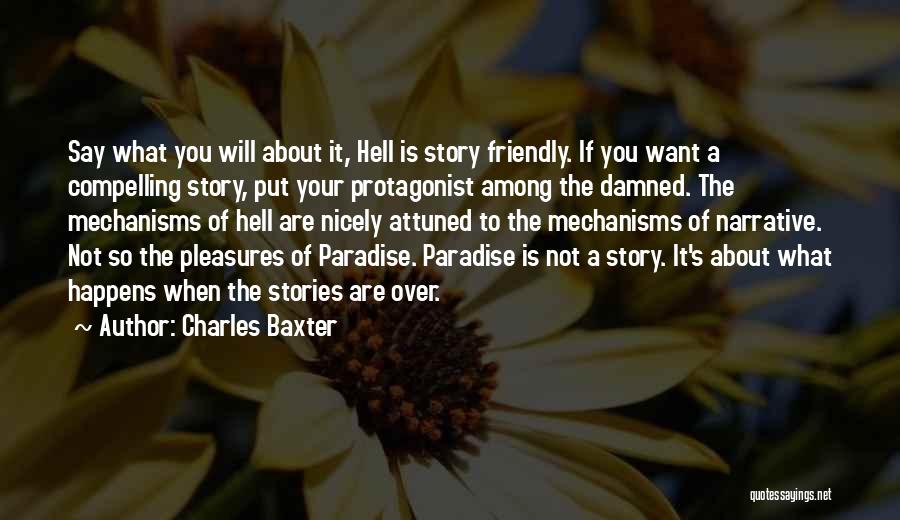 Say what you will about it, Hell is story friendly. If you want a compelling story, put your protagonist among the damned. The mechanisms of hell are nicely attuned to the mechanisms of narrative. Not so the pleasures of Paradise. Paradise is not a story. It's about what happens when the stories are over.

~ Author: Charles Baxter

quotessayings.net